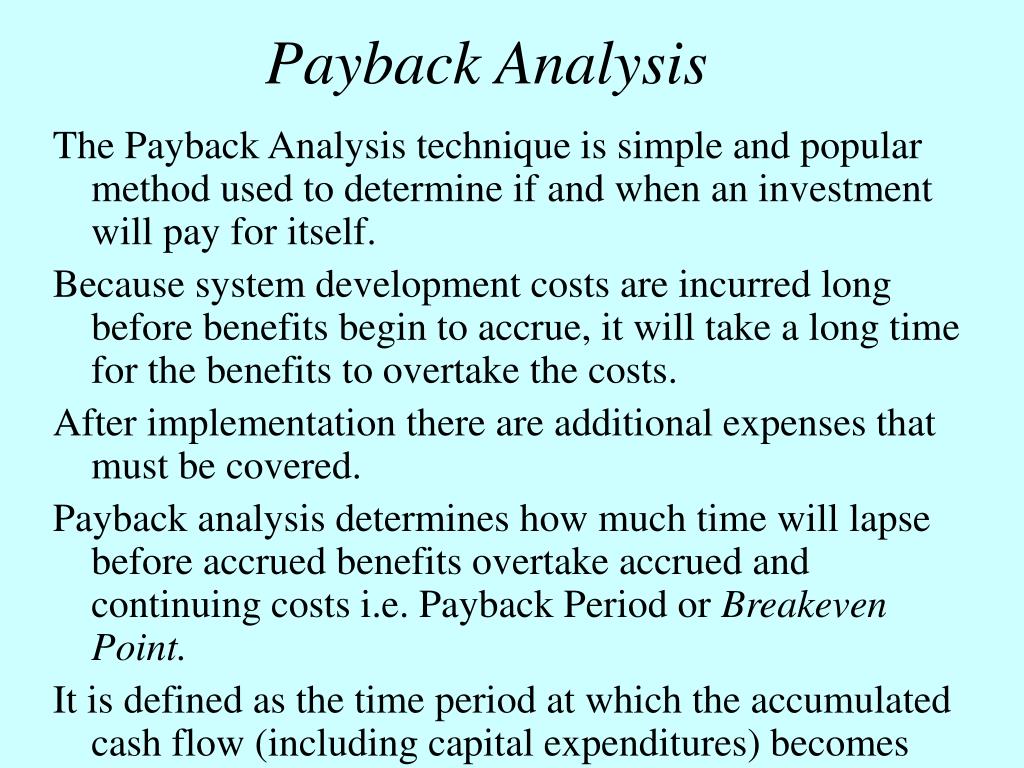 Payback Analysis

The Payback Analysis technique is simple and popular method used to determine if and when an investment will pay for itself.

Because system development costs are incurred long before benefits begin to accrue, it will take a long time for the benefits to overtake the costs.

After implementation there are additional expenses that must be covered.

Payback analysis determines how much time will lapse before accrued benefits overtake accrued and continuing costs i.e. Payback Period or Breakeven Point.

It is defined as the time period at which the accumulated cash flow (including capital expenditures) becomes